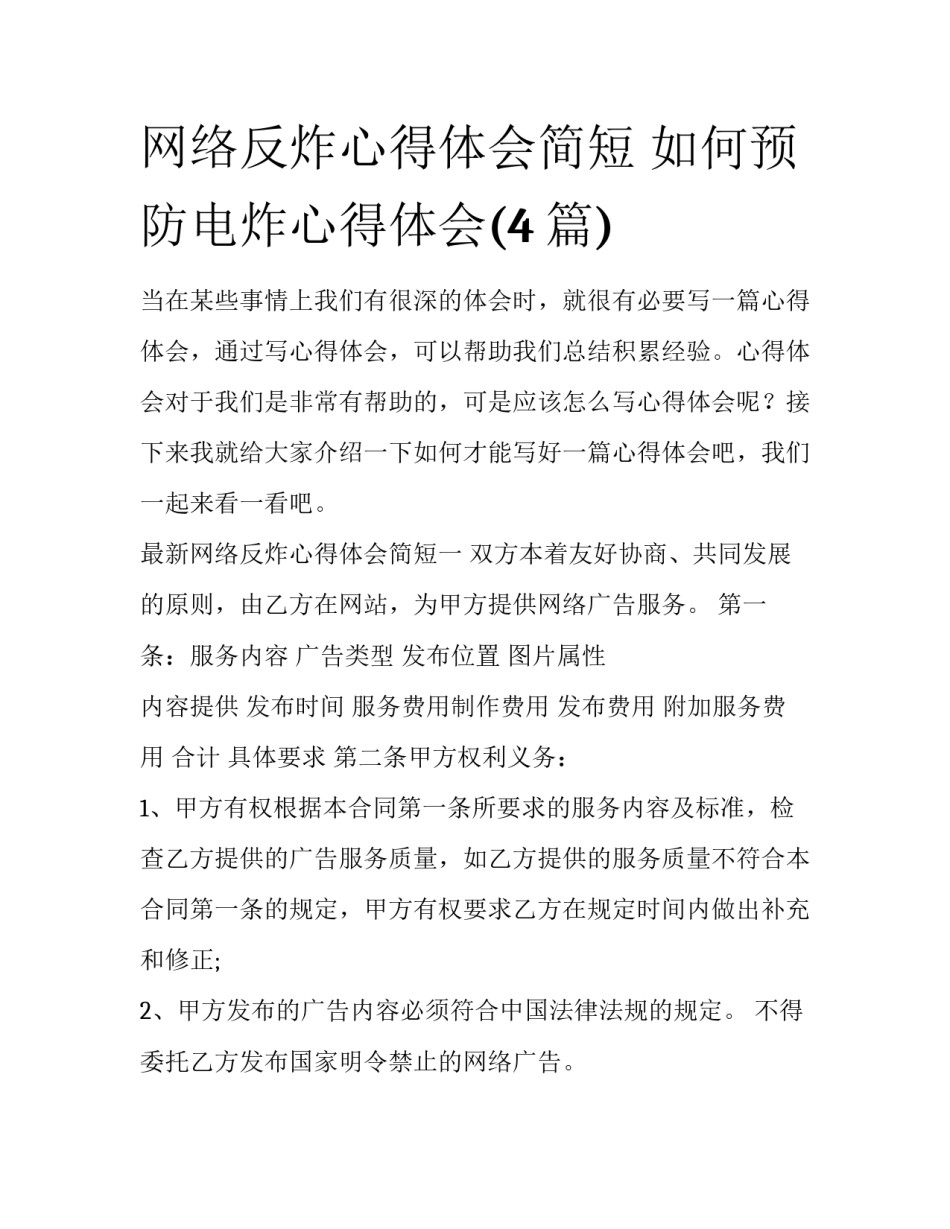 网络反炸心得体会简短 如何预防电炸心得体会(4 篇)

当在某些事情上我们有很深的体会时，就很有必要写一篇心得体会，通过写心得体会，可以帮助我们总结积累经验。心得体会对于我们是非常有帮助的，可是应该怎么写心得体会呢？接下来我就给大家介绍一下如何才能写好一篇心得体会吧，我们一起来看一看吧。

最新网络反炸心得体会简短一 双方本着友好协商、共同发展的原则，由乙方在网站，为甲方提供网络广告服务。 第一条：服务内容 广告类型 发布位置 图片属性

内容提供 发布时间 服务费用制作费用 发布费用 附加服务费用 合计 具体要求 第二条甲方权利义务：

1、甲方有权根据本合同第一条所要求的服务内容及标准，检查乙方提供的广告服务质量，如乙方提供的服务质量不符合本合同第一条的规定，甲方有权要求乙方在规定时间内做出补充和修正;

2、甲方发布的广告内容必须符合中国法律法规的规定。 不得委托乙方发布国家明令禁止的网络广告。